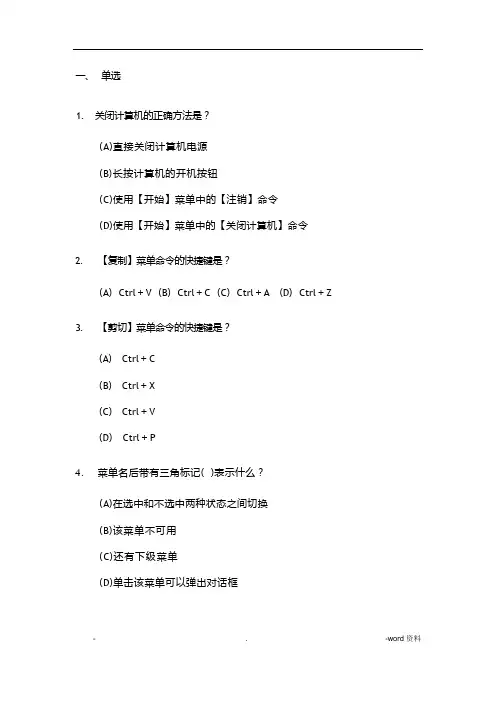 一、 单选

1. 关闭计算机的正确方法是？

(A)直接关闭计算机电源

(B)长按计算机的开机按钮

(C)使用【开始】菜单中的【注销】命令

(D)使用【开始】菜单中的【关闭计算机】命令

2. 【复制】菜单命令的快捷键是？

(A) Ctrl + V (B) Ctrl + C (C) Ctrl + A (D) Ctrl + Z

3. 【剪切】菜单命令的快捷键是？

(A) Ctrl + C

(B) Ctrl + X

(C) Ctrl + V

(D) Ctrl + P

4. 菜单名后带有三角标记( )表示什么？

(A)在选中和不选中两种状态之间切换

(B)该菜单不可用

(C)还有下级菜单

(D)单击该菜单可以弹出对话框

. . -word 资料